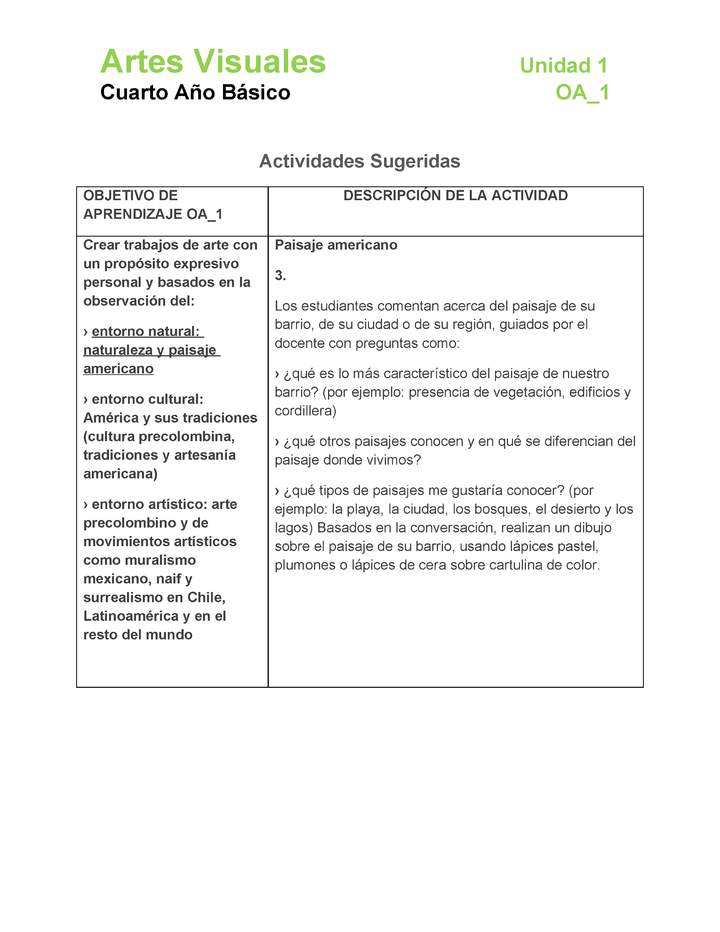 Artes Visuales
Cuarto Año Básico

Unidad 1
OA_1

Actividades Sugeridas

| OBJETIVO DE APRENDIZAJE OA_1 | DESCRIPCIÓN DE LA ACTIVIDAD |
|---|---|
| Crear trabajos de arte con un propósito expresivo personal y basados en la observación del: › entorno natural: naturaleza y paisaje americano › entorno cultural: América y sus tradiciones (cultura precolombina, tradiciones y artesanía americana) › entorno artístico: arte precolombino y de movimientos artísticos como muralismo mexicano, naif y surrealismo en Chile, Latinoamérica y en el resto del mundo | Paisaje americano 3. Los estudiantes comentan acerca del paisaje de su barrio, de su ciudad o de su región, guiados por el docente con preguntas como: › ¿qué es lo más característico del paisaje de nuestro barrio? (por ejemplo: presencia de vegetación, edificios y cordillera) › ¿qué otros paisajes conocen y en qué se diferencian del paisaje donde vivimos? › ¿qué tipos de paisajes me gustaría conocer? (por ejemplo: la playa, la ciudad, los bosques, el desierto y los lagos) Basados en la conversación, realizan un dibujo sobre el paisaje de su barrio, usando lápices pastel, plumones o lápices de cera sobre cartulina de color. |